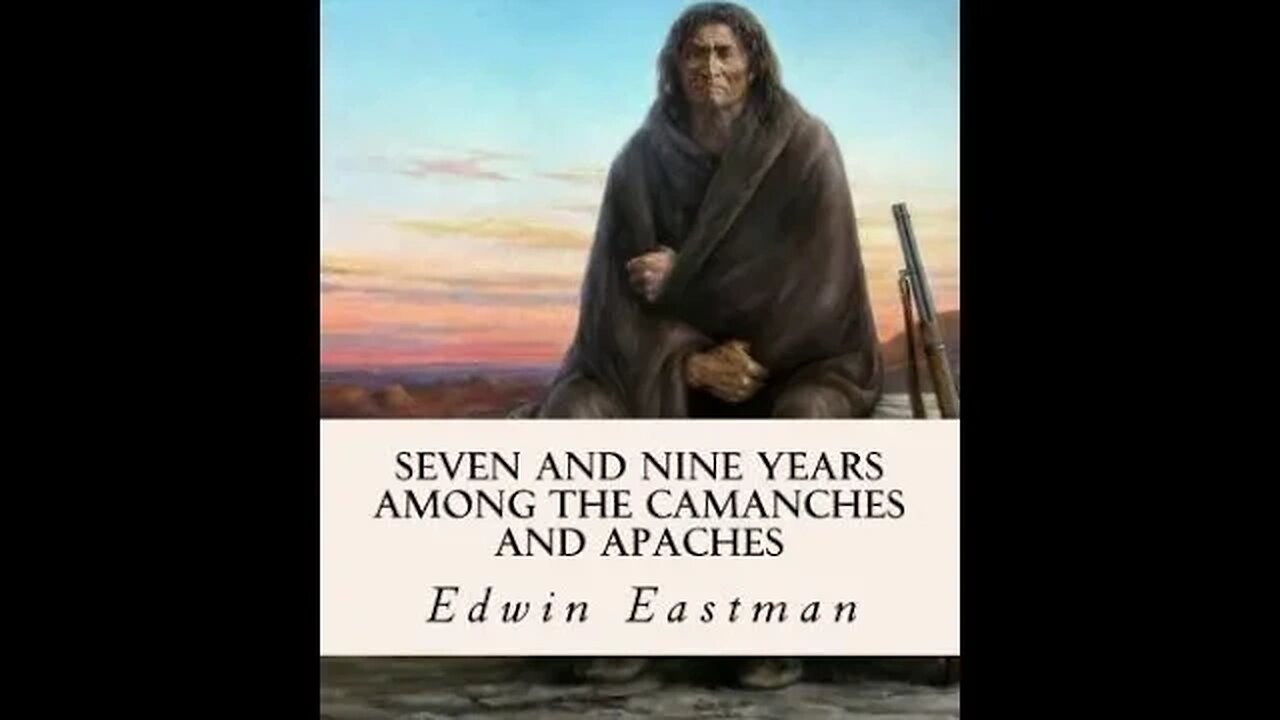 SEVEN AND NINE YEARS AMONG THE CAMANCHES AND APACHES

Edwin Eastman